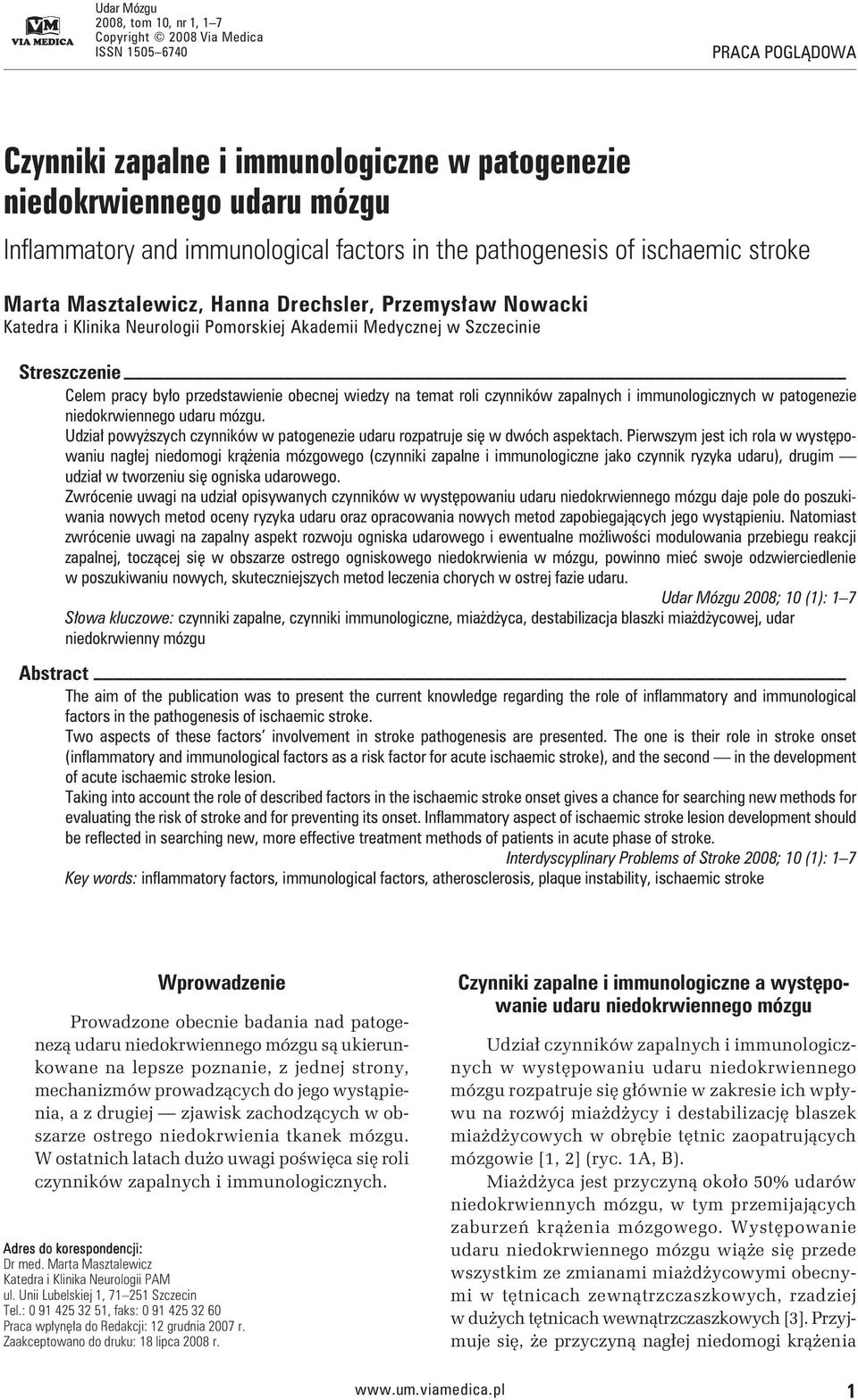 VM
VIA MEDICA

Udar Mózgu
2008, tom 10, nr 1, 1–7
Copyright © 2008 Via Medica
ISSN 1505–6740

PRACA POGLĄDOWA

Czynniki zapalne i immunologiczne w patogenezie niedokrwiennego udaru mózgu

Inflammatory and immunological factors in the pathogenesis of ischaemic stroke

Marta Masztalewicz, Hanna Drechsler, Przemysław Nowacki
Katedra i Klinika Neurologii Pomorskiej Akademii Medycznej w Szczecinie

Streszczenie

Celem pracy było przedstawienie obecnej wiedzy na temat roli czynników zapalnych i immunologicznych w patogenezie niedokrwiennego udaru mózgu.

Udział powyższych czynników w patogenezie udaru rozpatruje się w dwóch aspektach. Pierwszym jest ich rola w występowaniu nagłej niedomogi krążenia mózgowego (czynniki zapalne i immunologiczne jako czynnik ryzyka udaru), drugim — udział w tworzeniu się ogniska udarowego.

Zwrócenie uwagi na udział opisywanych czynników w występowaniu udaru niedokrwiennego mózgu daje pole do poszukiwania nowych metod oceny ryzyka udaru oraz opracowania nowych metod zapobiegających jego wystąpieniu. Natomiast zwrócenie uwagi na zapalny aspekt rozwoju ogniska udarowego i ewentualne możliwości modulowania przebiegu reakcji zapalnej, toczącej się w obszarze ostrego ogniskowego niedokrwienia w mózgu, powinno mieć swoje odzwierciedlenie w poszukiwaniu nowych, skuteczniejszych metod leczenia chorych w ostrej fazie udaru.

Udar Mózgu 2008; 10 (1): 1–7

Słowa kluczowe: czynniki zapalne, czynniki immunologiczne, miażdżyca, destabilizacja blaszki miażdżycowej, udar niedokrwienny mózgu

Abstract

The aim of the publication was to present the current knowledge regarding the role of inflammatory and immunological factors in the pathogenesis of ischaemic stroke.

Two aspects of these factors' involvement in stroke pathogenesis are presented. The one is their role in stroke onset (inflammatory and immunological factors as a risk factor for acute ischaemic stroke), and the second — in the development of acute ischaemic stroke lesion.

Taking into account the role of described factors in the ischaemic stroke onset gives a chance for searching new methods for evaluating the risk of stroke and for preventing its onset. Inflammatory aspect of ischaemic stroke lesion development should be reflected in searching new, more effective treatment methods of patients in acute phase of stroke.

Interdyscyplinary Problems of Stroke 2008; 10 (1): 1–7

Key words: inflammatory factors, immunological factors, atherosclerosis, plaque instability, ischaemic stroke

Wprowadzenie

Prowadzone obecnie badania nad patogenezą udaru niedokrwiennego mózgu są ukierunkowane na lepsze poznanie, z jednej strony, mechanizmów prowadzących do jego wystąpienia, a z drugiej — zjawisk zachodzących w obszarze ostrego niedokrwienia tkanek mózgu. W ostatnich latach dużo uwagi poświęca się roli czynników zapalnych i immunologicznych.

Adres do korespondencji:
Dr med. Marta Masztalewicz
Katedra i Klinika Neurologii PAM
ul. Unii Lubelskiej 1, 71–251 Szczecin
Tel.: 0 91 425 32 51, faks: 0 91 425 32 60
Praca wpłynęła do Redakcji: 12 grudnia 2007 r.
Zaakceptowano do druku: 18 lipca 2008 r.

Czynniki zapalne i immunologiczne a występowanie udaru niedokrwiennego mózgu

Udział czynników zapalnych i immunologicznych w występowaniu udaru niedokrwiennego mózgu rozpatruje się głównie w zakresie ich wpływu na rozwój miażdżycy i destabilizację blaszek miażdżycowych w obrębie tętnic zaopatrujących mózgowie [1, 2] (ryc. 1A, B).

Miażdżyca jest przyczyną około 50% udarów niedokrwiennych mózgu, w tym przemijających zaburzeń krążenia mózgowego. Występowanie udaru niedokrwiennego mózgu wiąże się przede wszystkim ze zmianami miażdżycowymi obecnymi w tętnicach zewnątrzczaszkowych, rzadziej w dużych tętnicach wewnątrzczaszkowych [3]. Przyjmuje się, że przyczyną nagłej niedomogi krążenia

www.um.viamedica.pl

1